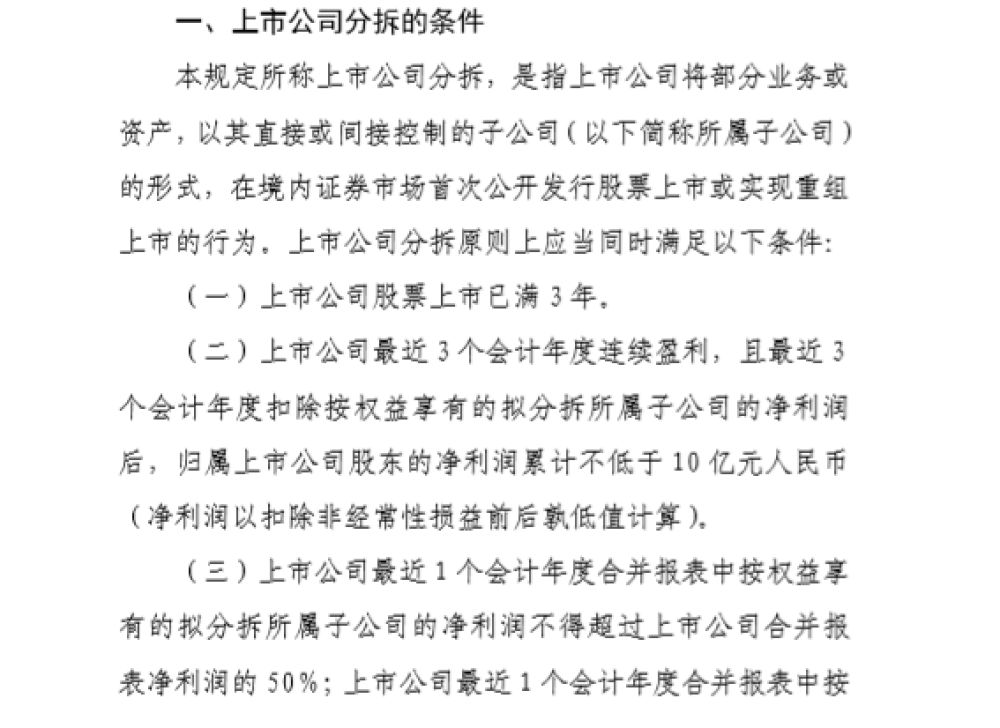 一、上市公司分拆的条件

本规定所称上市公司分拆，是指上市公司将部分业务或资产，以其直接或间接控制的子公司（以下简称所属子公司）的形式，在境内证券市场首次公开发行股票上市或实现重组上市的行为。上市公司分拆原则上应当同时满足以下条件：

（一）上市公司股票上市已满 3 年。

（二）上市公司最近 3 个会计年度连续盈利，且最近 3 个会计年度扣除按权益享有的拟分拆所属子公司的净利润后，归属上市公司股东的净利润累计不低于 10 亿元人民币（净利润以扣除非经常性损益前后孰低值计算）。

（三）上市公司最近 1 个会计年度合并报表中按权益享有的拟分拆所属子公司的净利润不得超过上市公司合并报表净利润的 50%；上市公司最近 1 个会计年度合并报表中按